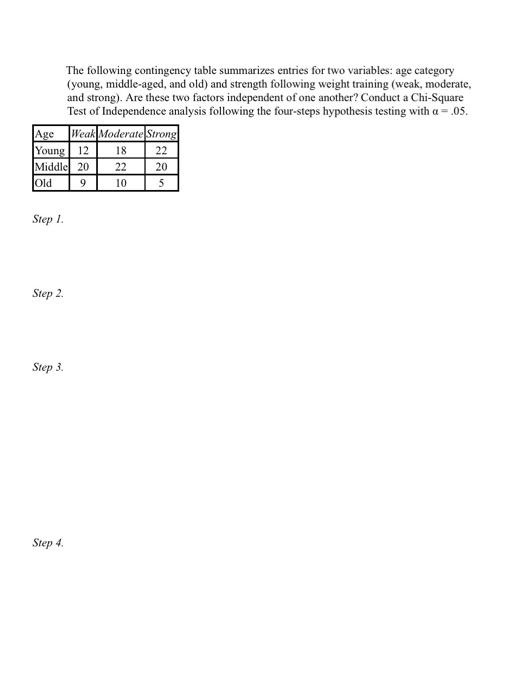 The following contingency table summarizes entries for two variables: age category (young, middle-aged, and old) and strength following weight training (weak, moderate, and strong). Are these two factors independent of one another? Conduct a Chi-Square Test of Independence analysis following the four-steps hypothesis testing with $\alpha = .05$.

| Age | Weak | Moderate | Strong |
|---|---|---|---|
| Young | 12 | 18 | 22 |
| Middle | 20 | 22 | 20 |
| Old | 9 | 10 | 5 |

Step 1.

Step 2.

Step 3.

Step 4.